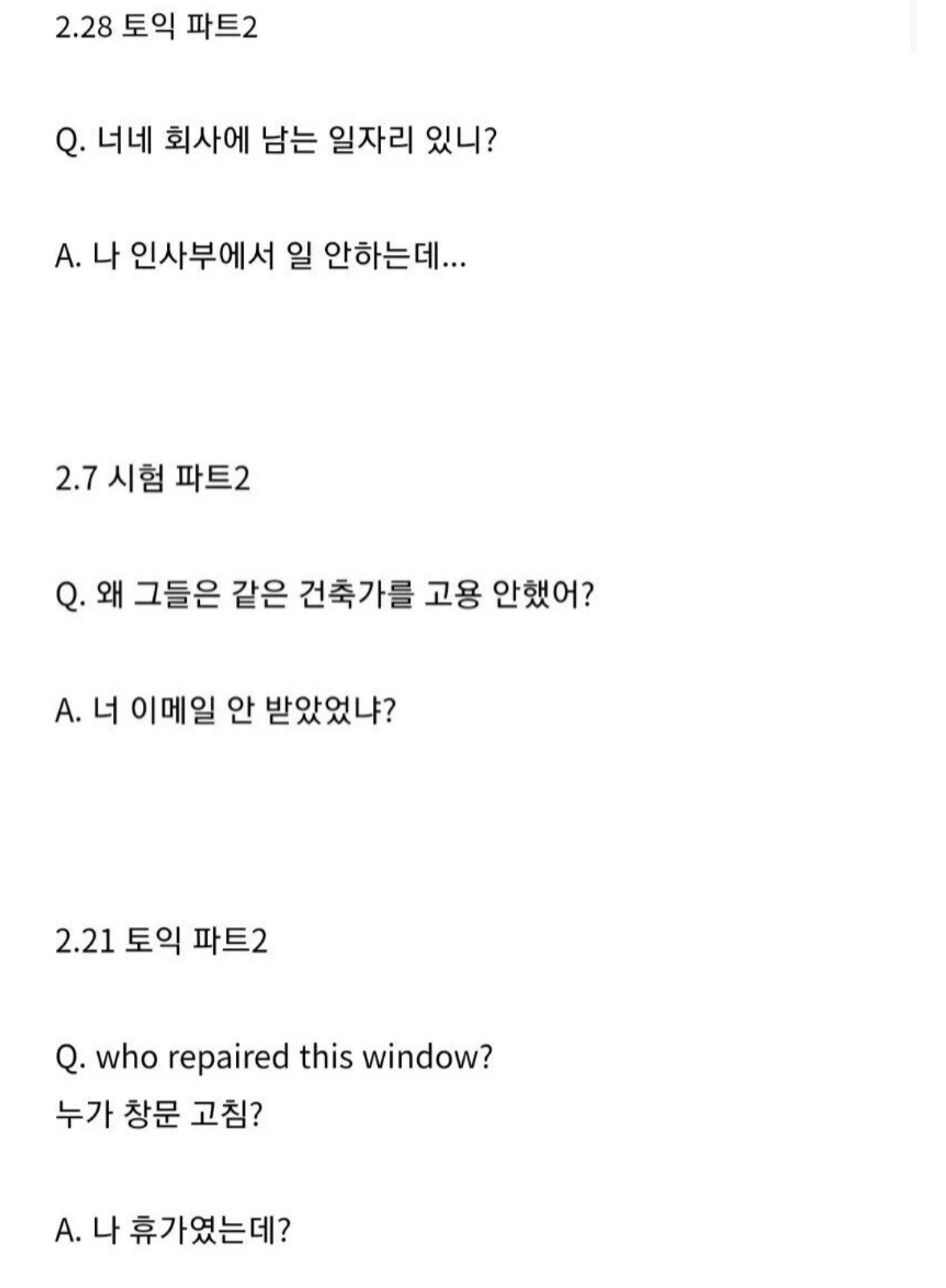 2.28 토익 파트2

Q. 너네 회사에 남는 일자리 있니?

A. 나 인사부에서 일 안하는데...

2.7 시험 파트2

Q. 왜 그들은 같은 건축가를 고용 안했어?

A. 너 이메일 안 받았었냐?

2.21 토익 파트2

Q. who repaired this window?
누가 창문 고침?

A. 나 휴가였는데?